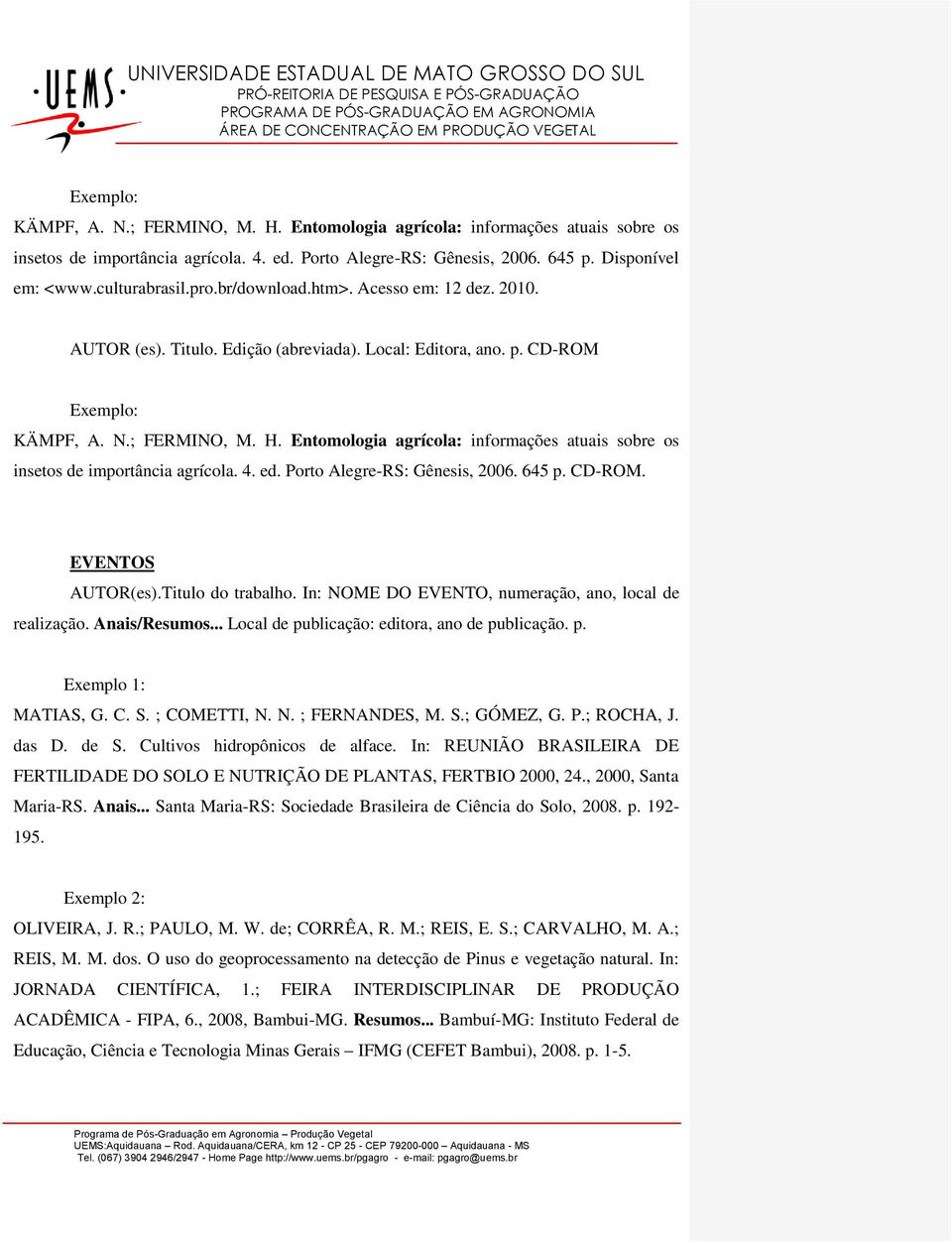 UEMS UNIVERSIDADE ESTADUAL DE MATO GROSSO DO SUL
PRÓ-REITORIA DE PESQUISA E PÓS-GRADUAÇÃO
PROGRAMA DE PÓS-GRADUAÇÃO EM AGRONOMIA
ÁREA DE CONCENTRAÇÃO EM PRODUÇÃO VEGETAL

Exemplo:
KÄMPF, A. N.; FERMINO, M. H. Entomologia agrícola: informações atuais sobre os insetos de importância agrícola. 4. ed. Porto Alegre-RS: Gênesis, 2006. 645 p. Disponível em: <www.culturabrasil.pro.br/download.htm>. Acesso em: 12 dez. 2010.

AUTOR (es). Titulo. Edição (abreviada). Local: Editora, ano. p. CD-ROM

Exemplo:
KÄMPF, A. N.; FERMINO, M. H. Entomologia agrícola: informações atuais sobre os insetos de importância agrícola. 4. ed. Porto Alegre-RS: Gênesis, 2006. 645 p. CD-ROM.

EVENTOS
AUTOR(es).Titulo do trabalho. In: NOME DO EVENTO, numeração, ano, local de realização. Anais/Resumos... Local de publicação: editora, ano de publicação. p.

Exemplo 1:
MATIAS, G. C. S. ; COMETTI, N. N. ; FERNANDES, M. S.; GÓMEZ, G. P.; ROCHA, J. das D. de S. Cultivos hidropônicos de alface. In: REUNIÃO BRASILEIRA DE FERTILIDADE DO SOLO E NUTRIÇÃO DE PLANTAS, FERTBIO 2000, 24., 2000, Santa Maria-RS. Anais... Santa Maria-RS: Sociedade Brasileira de Ciência do Solo, 2008. p. 192-195.

Exemplo 2:
OLIVEIRA, J. R.; PAULO, M. W. de; CORRÊA, R. M.; REIS, E. S.; CARVALHO, M. A.; REIS, M. M. dos. O uso do geoprocessamento na detecção de Pinus e vegetação natural. In: JORNADA CIENTÍFICA, 1.; FEIRA INTERDISCIPLINAR DE PRODUÇÃO ACADÊMICA - FIPA, 6., 2008, Bambui-MG. Resumos... Bambuí-MG: Instituto Federal de Educação, Ciência e Tecnologia Minas Gerais – IFMG (CEFET Bambui), 2008. p. 1-5.

Programa de Pós-Graduação em Agronomia – Produção Vegetal
UEMS:Aquidauana – Rod. Aquidauana/CERA, km 12 - CP 25 - CEP 79200-000 – Aquidauana - MS
Tel. (067) 3904 2946/2947 - Home Page http://www.uems.br/pgagro - e-mail: pgagro@uems.br